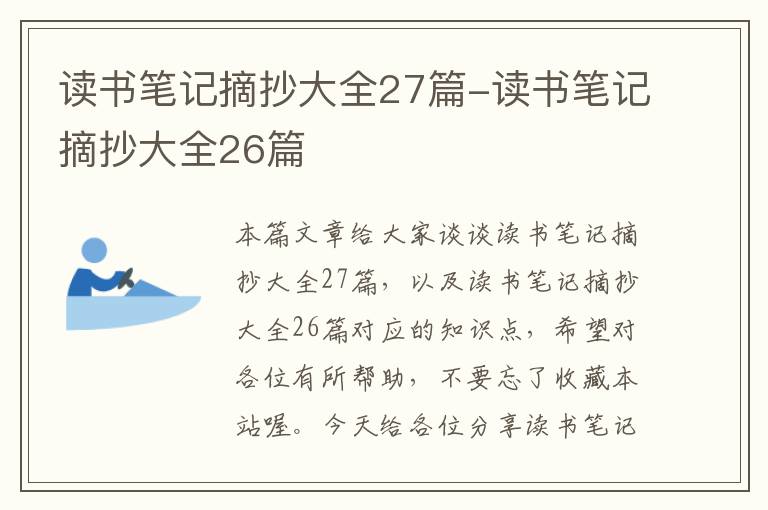 读书笔记摘抄大全27篇-读书笔记摘抄大全26篇

本篇文章给大家谈谈读书笔记摘抄大全27篇，以及读书笔记摘抄大全26篇对应的知识点，希望对各位有所帮助，不要忘了收藏本站喔。今天给各位分享读书笔记